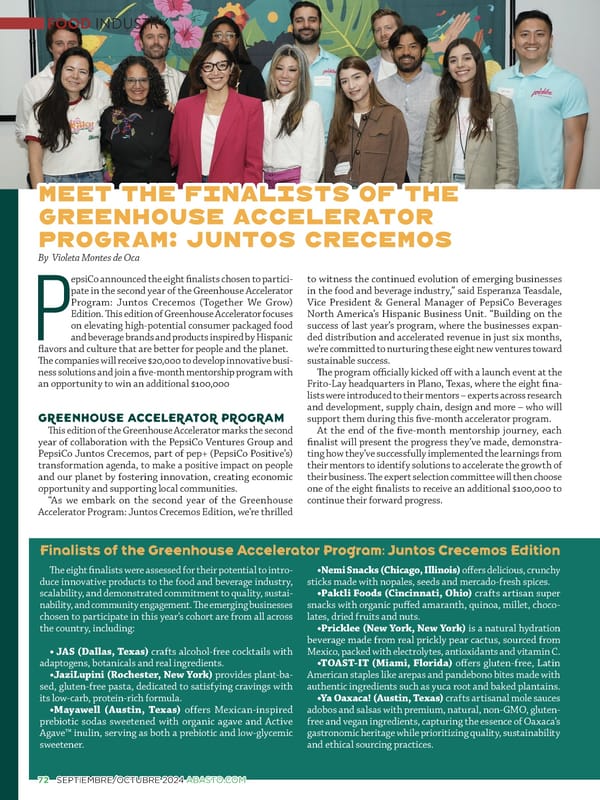 FOOD INDUSTRY

MEET THE FINALISTS OF THE GREENHOUSE ACCELERATOR PROGRAM: JUNTOS CRECEMOS

By Violeta Montes de Oca

PepsiCo announced the eight finalists chosen to participate in the second year of the Greenhouse Accelerator Program: Juntos Crecemos (Together We Grow) Edition. This edition of Greenhouse Accelerator focuses on elevating high-potential consumer packaged food and beverage brands and products inspired by Hispanic flavors and culture that are better for people and the planet. The companies will receive $20,000 to develop innovative business solutions and join a five-month mentorship program with an opportunity to win an additional $100,000

GREENHOUSE ACCELERATOR PROGRAM

This edition of the Greenhouse Accelerator marks the second year of collaboration with the PepsiCo Ventures Group and PepsiCo Juntos Crecemos, part of pep+ (PepsiCo Positive's) transformation agenda, to make a positive impact on people and our planet by fostering innovation, creating economic opportunity and supporting local communities.

"As we embark on the second year of the Greenhouse Accelerator Program: Juntos Crecemos Edition, we're thrilled to witness the continued evolution of emerging businesses in the food and beverage industry," said Esperanza Teasdale, Vice President & General Manager of PepsiCo Beverages North America's Hispanic Business Unit. "Building on the success of last year's program, where the businesses expanded distribution and accelerated revenue in just six months, we're committed to nurturing these eight new ventures toward sustainable success.

The program officially kicked off with a launch event at the Frito-Lay headquarters in Plano, Texas, where the eight finalists were introduced to their mentors – experts across research and development, supply chain, design and more – who will support them during this five-month accelerator program.

At the end of the five-month mentorship journey, each finalist will present the progress they've made, demonstrating how they've successfully implemented the learnings from their mentors to identify solutions to accelerate the growth of their business. The expert selection committee will then choose one of the eight finalists to receive an additional $100,000 to continue their forward progress.

Finalists of the Greenhouse Accelerator Program: Juntos Crecemos Edition

The eight finalists were assessed for their potential to introduce innovative products to the food and beverage industry, scalability, and demonstrated commitment to quality, sustainability, and community engagement. The emerging businesses chosen to participate in this year's cohort are from all across the country, including:

• JAS (Dallas, Texas) crafts alcohol-free cocktails with adaptogens, botanicals and real ingredients.
•JaziLupini (Rochester, New York) provides plant-based, gluten-free pasta, dedicated to satisfying cravings with its low-carb, protein-rich formula.
•Mayawell (Austin, Texas) offers Mexican-inspired prebiotic sodas sweetened with organic agave and Active Agave™ inulin, serving as both a prebiotic and low-glycemic sweetener.
•Nemi Snacks (Chicago, Illinois) offers delicious, crunchy sticks made with nopales, seeds and mercado-fresh spices.
•Paktli Foods (Cincinnati, Ohio) crafts artisan super snacks with organic puffed amaranth, quinoa, millet, chocolates, dried fruits and nuts.
•Pricklee (New York, New York) is a natural hydration beverage made from real prickly pear cactus, sourced from Mexico, packed with electrolytes, antioxidants and vitamin C.
•TOAST-IT (Miami, Florida) offers gluten-free, Latin American staples like arepas and pandebono bites made with authentic ingredients such as yuca root and baked plantains.
•Ya Oaxaca! (Austin, Texas) crafts artisanal mole sauces adobos and salsas with premium, natural, non-GMO, gluten-free and vegan ingredients, capturing the essence of Oaxaca's gastronomic heritage while prioritizing quality, sustainability and ethical sourcing practices.

72 SEPTIEMBRE/OCTUBRE 2024 ABASTO.COM